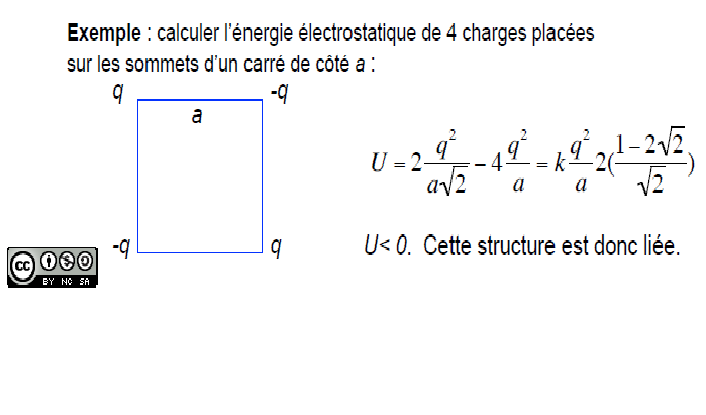 **Exemple** : calculer l'énergie électrostatique de 4 charges placées sur les sommets d'un carré de côté *a* :

q
-q
a
-q
q

$U = 2\frac{q^2}{a\sqrt{2}} - 4\frac{q^2}{a} = k\frac{q^2}{a}2(\frac{1-2\sqrt{2}}{\sqrt{2}})$

*U< 0.* Cette structure est donc liée.

cc BY NC SA